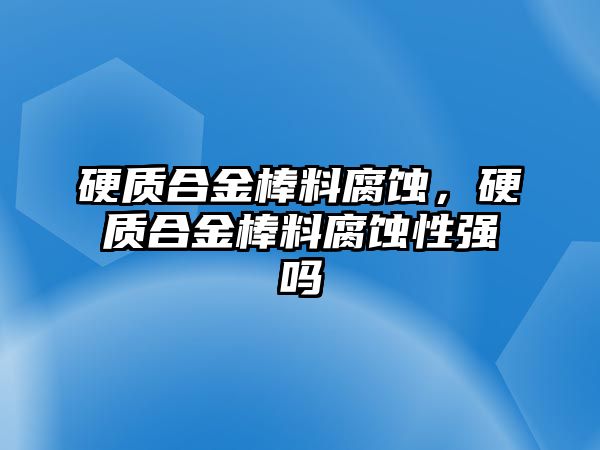 硬质合金棒料腐蚀，硬质合金棒料腐蚀性强吗